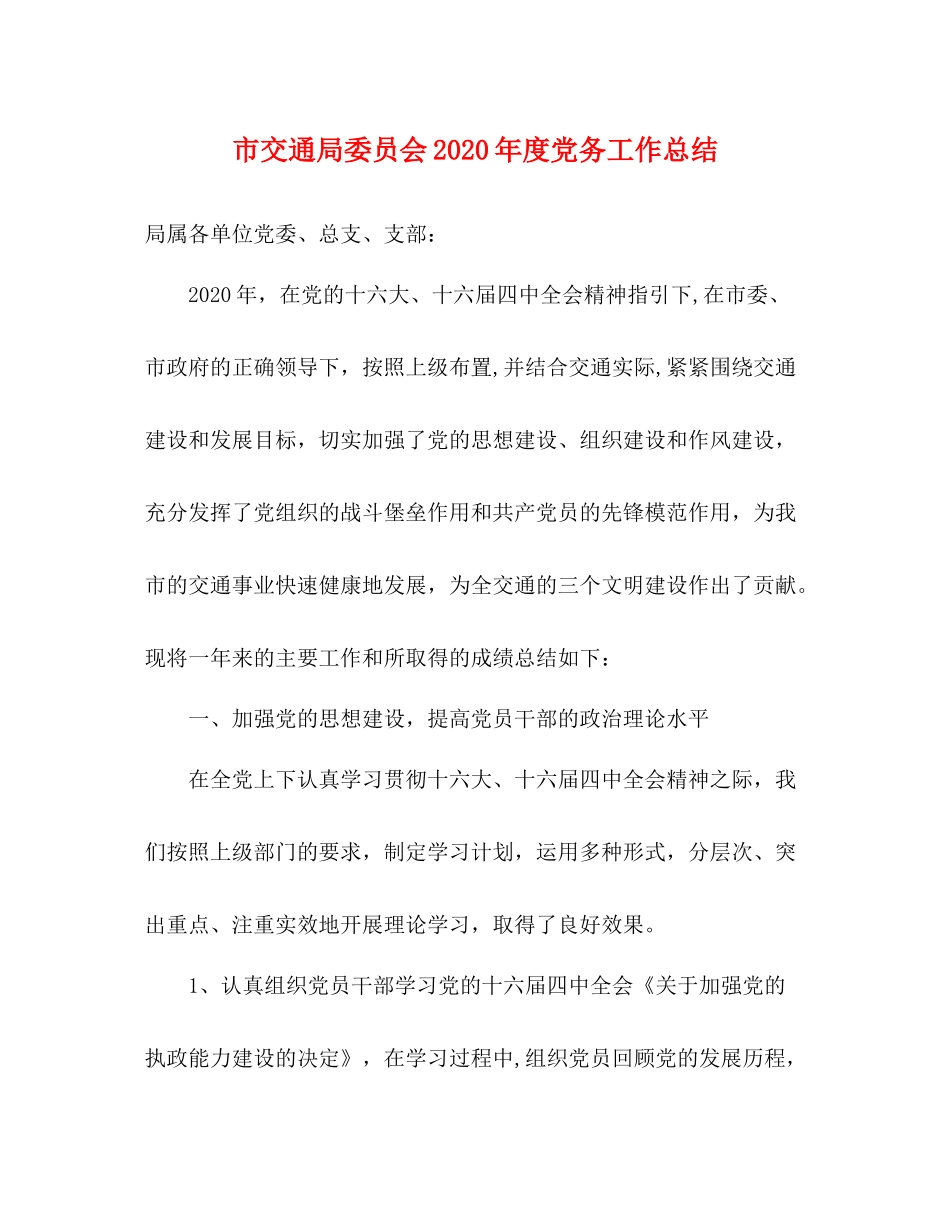 市交通局委员会2020年度党务工作总结

局属各单位党委、总支、支部：

2020年，在党的十六大、十六届四中全会精神指引下,在市委、市政府的正确领导下，按照上级布置,并结合交通实际,紧紧围绕交通建设和发展目标，切实加强了党的思想建设、组织建设和作风建设，充分发挥了党组织的战斗堡垒作用和共产党员的先锋模范作用，为我市的交通事业快速健康地发展，为全交通的三个文明建设作出了贡献。现将一年来的主要工作和所取得的成绩总结如下：

一、加强党的思想建设，提高党员干部的政治理论水平

在全党上下认真学习贯彻十六大、十六届四中全会精神之际，我们按照上级部门的要求，制定学习计划，运用多种形式，分层次、突出重点、注重实效地开展理论学习，取得了良好效果。

1、认真组织党员干部学习党的十六届四中全会《关于加强党的执政能力建设的决定》，在学习过程中,组织党员回顾党的发展历程，